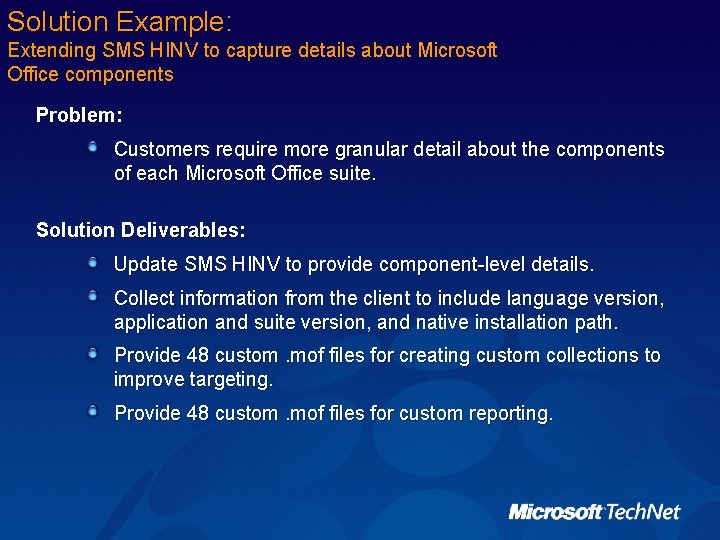 Solution Example:
Extending SMS HINV to capture details about Microsoft Office components

Problem:

Customers require more granular detail about the components of each Microsoft Office suite.

Solution Deliverables:

Update SMS HINV to provide component-level details.

Collect information from the client to include language version, application and suite version, and native installation path.

Provide 48 custom .mof files for creating custom collections to improve targeting.

Provide 48 custom .mof files for custom reporting.

Microsoft TechNet